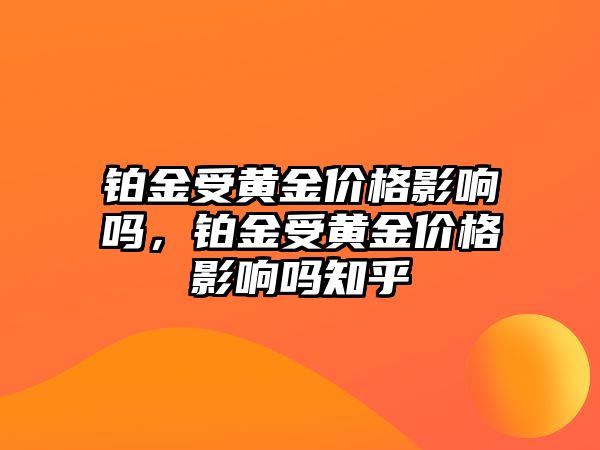 铂金受黄金价格影响吗，铂金受黄金价格影响吗知乎